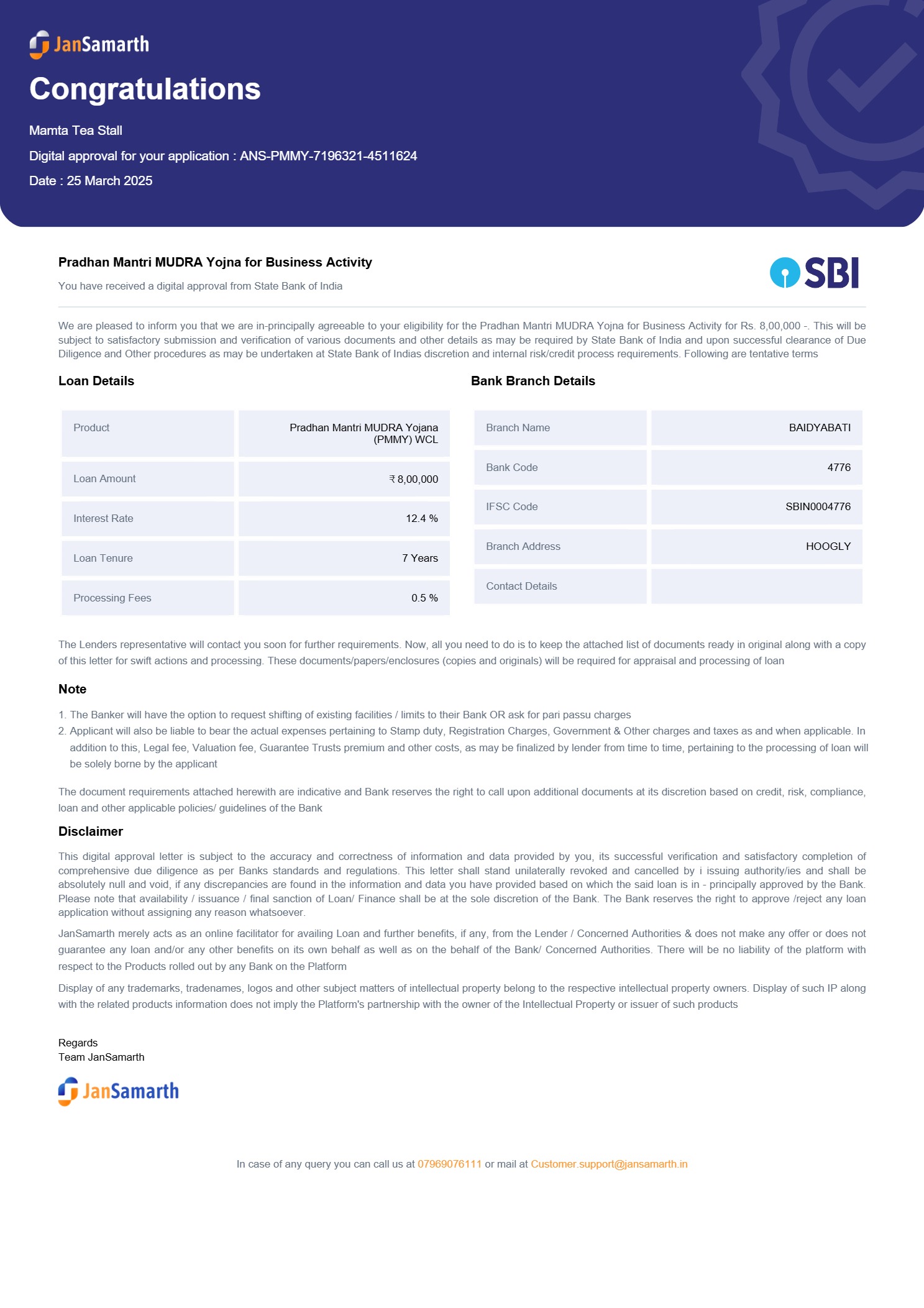 JanSamarth

Congratulations

Mamta Tea Stall

Digital approval for your application : ANS-PMMY-7196321-4511624

Date : 25 March 2025

Pradhan Mantri MUDRA Yojna for Business Activity

You have received a digital approval from State Bank of India

SBI

We are pleased to inform you that we are in-principally agreeable to your eligibility for the Pradhan Mantri MUDRA Yojna for Business Activity for Rs. 8,00,000 -. This will be subject to satisfactory submission and verification of various documents and other details as may be required by State Bank of India and upon successful clearance of Due Diligence and Other procedures as may be undertaken at State Bank of Indias discretion and internal risk/credit process requirements. Following are tentative terms

Loan Details

| Product | Pradhan Mantri MUDRA Yojana (PMMY) WCL |
|---|---|
| Loan Amount | ₹ 8,00,000 |
| Interest Rate | 12.4 % |
| Loan Tenure | 7 Years |
| Processing Fees | 0.5 % |

Bank Branch Details

| Branch Name | BAIDYABATI |
|---|---|
| Bank Code | 4776 |
| IFSC Code | SBIN0004776 |
| Branch Address | HOOGLY |
| Contact Details | |

The Lenders representative will contact you soon for further requirements. Now, all you need to do is to keep the attached list of documents ready in original along with a copy of this letter for swift actions and processing. These documents/papers/enclosures (copies and originals) will be required for appraisal and processing of loan

Note

1. The Banker will have the option to request shifting of existing facilities / limits to their Bank OR ask for pari passu charges
2. Applicant will also be liable to bear the actual expenses pertaining to Stamp duty, Registration Charges, Government & Other charges and taxes as and when applicable. In addition to this, Legal fee, Valuation fee, Guarantee Trusts premium and other costs, as may be finalized by lender from time to time, pertaining to the processing of loan will be solely borne by the applicant

The document requirements attached herewith are indicative and Bank reserves the right to call upon additional documents at its discretion based on credit, risk, compliance, loan and other applicable policies/ guidelines of the Bank

Disclaimer

This digital approval letter is subject to the accuracy and correctness of information and data provided by you, its successful verification and satisfactory completion of comprehensive due diligence as per Banks standards and regulations. This letter shall stand unilaterally revoked and cancelled by i issuing authority/ies and shall be absolutely null and void, if any discrepancies are found in the information and data you have provided based on which the said loan is in - principally approved by the Bank. Please note that availability / issuance / final sanction of Loan/ Finance shall be at the sole discretion of the Bank. The Bank reserves the right to approve /reject any loan application without assigning any reason whatsoever.

JanSamarth merely acts as an online facilitator for availing Loan and further benefits, if any, from the Lender / Concerned Authorities & does not make any offer or does not guarantee any loan and/or any other benefits on its own behalf as well as on the behalf of the Bank/ Concerned Authorities. There will be no liability of the platform with respect to the Products rolled out by any Bank on the Platform

Display of any trademarks, tradenames, logos and other subject matters of intellectual property belong to the respective intellectual property owners. Display of such IP along with the related products information does not imply the Platform's partnership with the owner of the Intellectual Property or issuer of such products

Regards
Team JanSamarth

JanSamarth

In case of any query you can call us at 07969076111 or mail at Customer.support@jansamarth.in